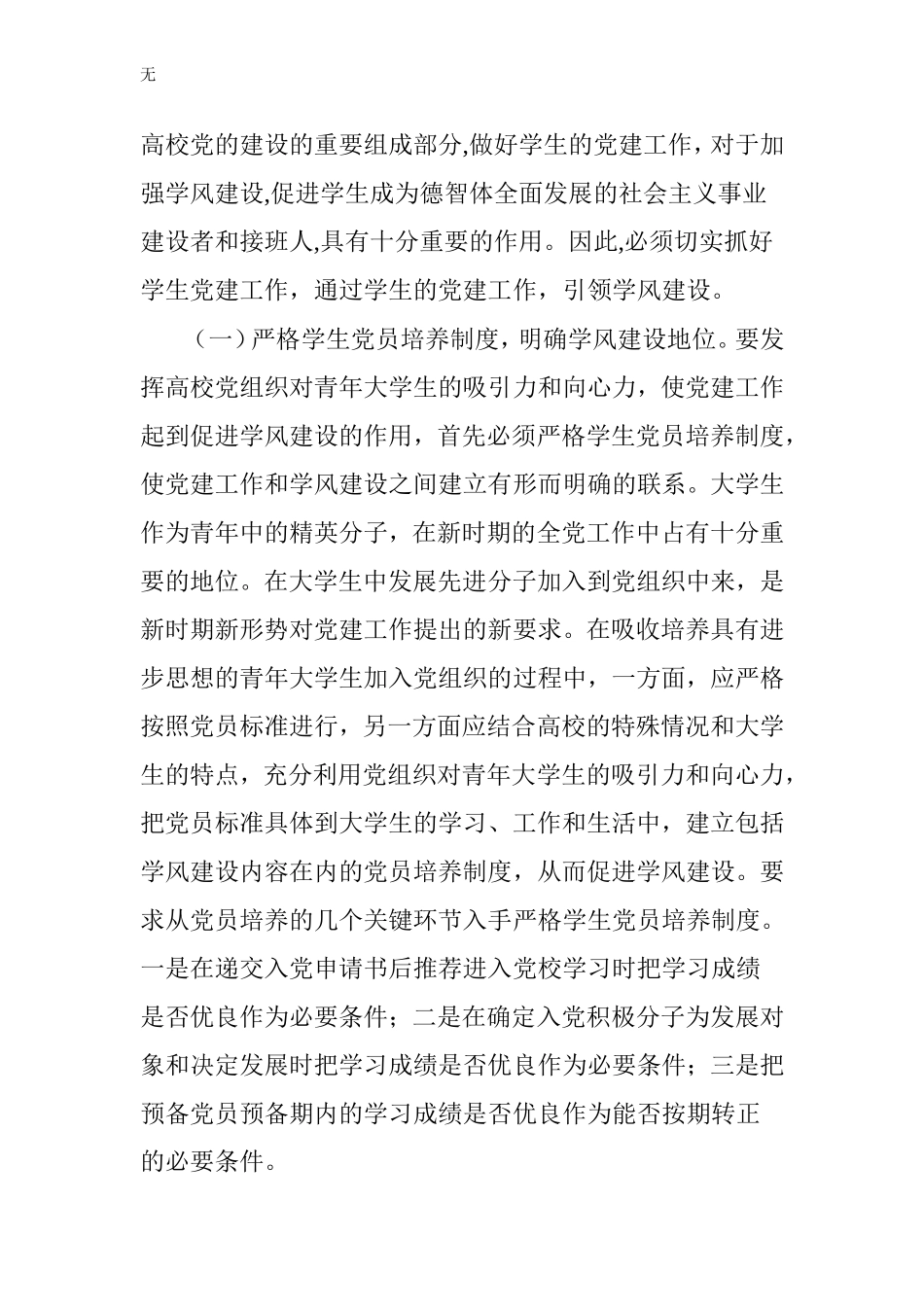 无

高校党的建设的重要组成部分,做好学生的党建工作，对于加强学风建设,促进学生成为德智体全面发展的社会主义事业建设者和接班人,具有十分重要的作用。因此,必须切实抓好学生党建工作，通过学生的党建工作，引领学风建设。

（一）严格学生党员培养制度，明确学风建设地位。要发挥高校党组织对青年大学生的吸引力和向心力，使党建工作起到促进学风建设的作用，首先必须严格学生党员培养制度，使党建工作和学风建设之间建立有形而明确的联系。大学生作为青年中的精英分子，在新时期的全党工作中占有十分重要的地位。在大学生中发展先进分子加入到党组织中来，是新时期新形势对党建工作提出的新要求。在吸收培养具有进步思想的青年大学生加入党组织的过程中，一方面，应严格按照党员标准进行，另一方面应结合高校的特殊情况和大学生的特点，充分利用党组织对青年大学生的吸引力和向心力，把党员标准具体到大学生的学习、工作和生活中，建立包括学风建设内容在内的党员培养制度，从而促进学风建设。要求从党员培养的几个关键环节入手严格学生党员培养制度。一是在递交入党申请书后推荐进入党校学习时把学习成绩是否优良作为必要条件；二是在确定入党积极分子为发展对象和决定发展时把学习成绩是否优良作为必要条件；三是把预备党员预备期内的学习成绩是否优良作为能否按期转正的必要条件。